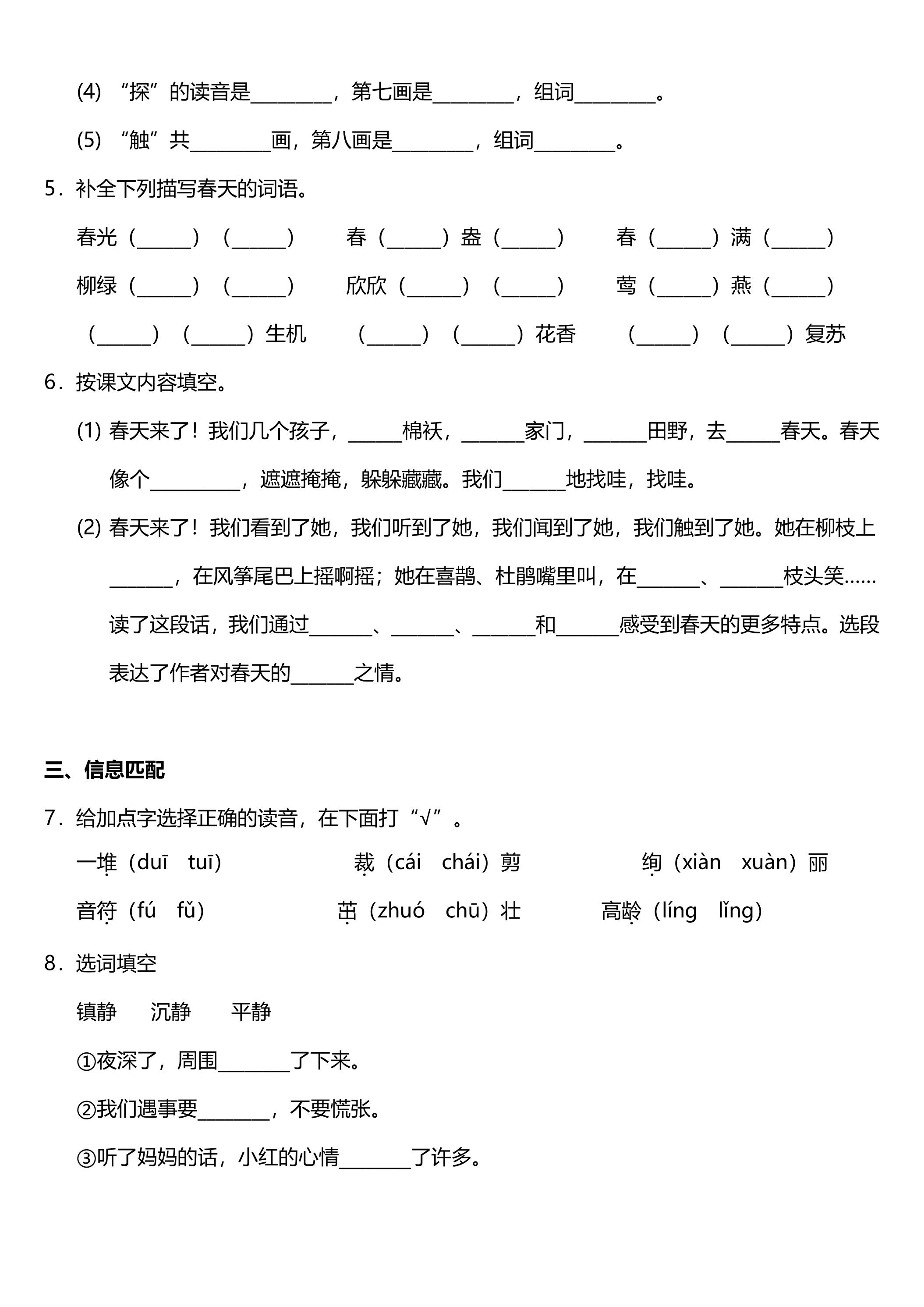 (4)“探”的读音是____，第七画是____，组词____。

(5)“触”共____画，第八画是____，组词____。

5．补全下列描写春天的词语。

春光（____）（____） 春（____）盎（____） 春（____）满（____）

柳绿（____）（____） 欣欣（____）（____） 莺（____）燕（____）

（____）（____）生机 （____）（____）花香 （____）（____）复苏

6．按课文内容填空。

(1)春天来了！我们几个孩子，____棉袄，____家门，____田野，去____春天。春天像个____，遮遮掩掩，躲躲藏藏。我们____地找哇，找哇。

(2)春天来了！我们看到了她，我们听到了她，我们闻到了她，我们触到了她。她在柳枝上____，在风筝尾巴上摇啊摇；她在喜鹊、杜鹃嘴里叫，在____、____枝头笑……读了这段话，我们通过____、____、____和____感受到春天的更多特点。选段表达了作者对春天的____之情。

三、信息匹配

7．给加点字选择正确的读音，在下面打“√”。

一堆（duī tuī） 裁（cái chái）剪 绚（xiàn xuàn）丽

音符（fú fǔ） 茁（zhuó chū）壮 高龄（líng lǐng）

8．选词填空

镇静 沉静 平静

①夜深了，周围____了下来。

②我们遇事要____，不要慌张。

③听了妈妈的话，小红的心情____了许多。